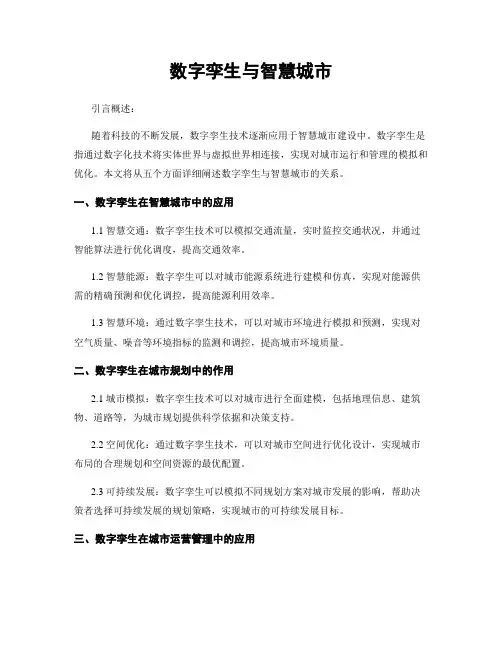 数字孪生与智慧城市

引言概述：

随着科技的不断发展，数字孪生技术逐渐应用于智慧城市建设中。数字孪生是指通过数字化技术将实体世界与虚拟世界相连接，实现对城市运行和管理的模拟和优化。本文将从五个方面详细阐述数字孪生与智慧城市的关系。

一、数字孪生在智慧城市中的应用

1.1 智慧交通：数字孪生技术可以模拟交通流量，实时监控交通状况，并通过智能算法进行优化调度，提高交通效率。

1.2 智慧能源：数字孪生可以对城市能源系统进行建模和仿真，实现对能源供需的精确预测和优化调控，提高能源利用效率。

1.3 智慧环境：通过数字孪生技术，可以对城市环境进行模拟和预测，实现对空气质量、噪音等环境指标的监测和调控，提高城市环境质量。

二、数字孪生在城市规划中的作用

2.1 城市模拟：数字孪生技术可以对城市进行全面建模，包括地理信息、建筑物、道路等，为城市规划提供科学依据和决策支持。

2.2 空间优化：通过数字孪生技术，可以对城市空间进行优化设计，实现城市布局的合理规划和空间资源的最优配置。

2.3 可持续发展：数字孪生可以模拟不同规划方案对城市发展的影响，帮助决策者选择可持续发展的规划策略，实现城市的可持续发展目标。

三、数字孪生在城市运营管理中的应用